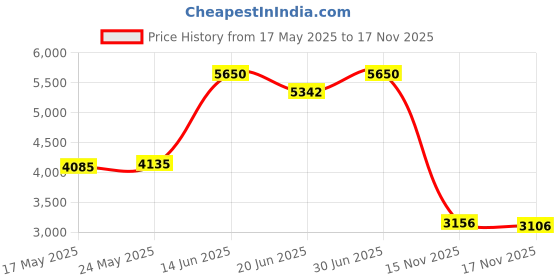 CheapestInIndia.com

Price History from 17 May 2025 to 17 Nov 2025

6,000
5,500
5,000
4,500
4,000
3,500
3,000

4085
4135
5650
5342
5650
3156
3106

17 May 2025
24 May 2025
14 Jun 2025
20 Jun 2025
30 Jun 2025
15 Nov 2025
17 Nov 2025